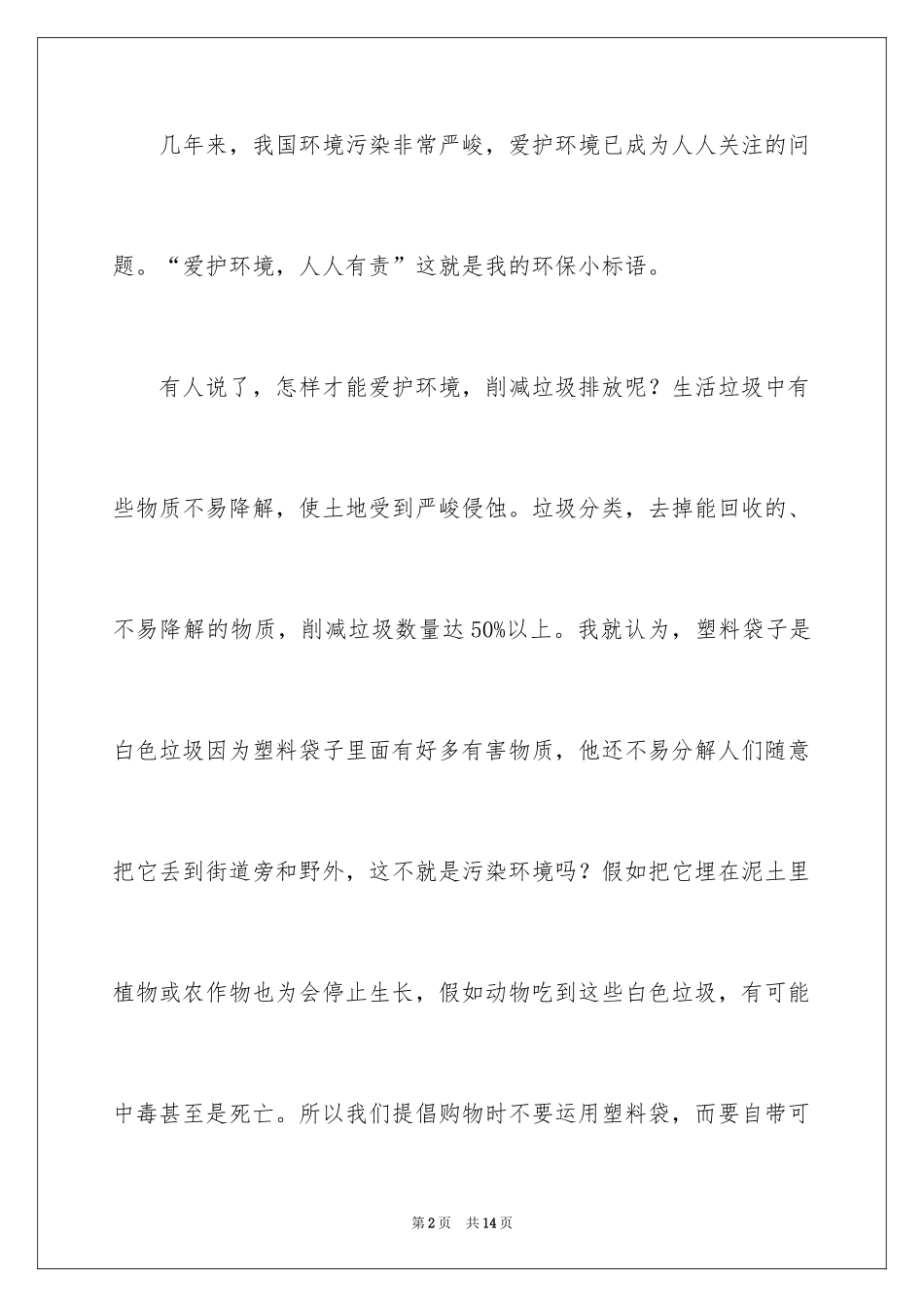 几年来，我国环境污染非常严峻，爱护环境已成为人人关注的问题。“爱护环境，人人有责”这就是我的环保小标语。

有人说了，怎样才能爱护环境，削减垃圾排放呢？生活垃圾中有些物质不易降解，使土地受到严峻侵蚀。垃圾分类，去掉能回收的、不易降解的物质，削减垃圾数量达50%以上。我就认为，塑料袋子是白色垃圾因为塑料袋子里面有好多有害物质，他还不易分解人们随意把它丢到街道旁和野外，这不就是污染环境吗？假如把它埋在泥土里植物或农作物也为会停止生长，假如动物吃到这些白色垃圾，有可能中毒甚至是死亡。所以我们提倡购物时不要运用塑料袋，而要自带可

第2页　共14页